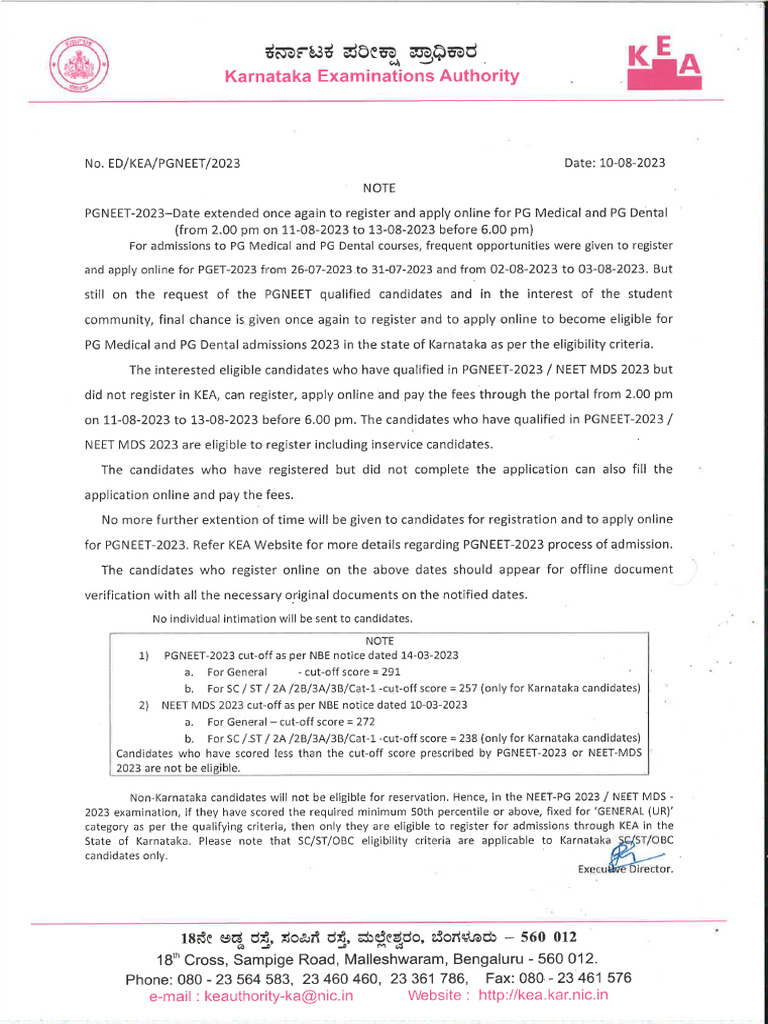 ಕರ್ನಾಟಕ ಪರೀಕ್ಷಾ ಪ್ರಾಧಿಕಾರ
Karnataka Examinations Authority

KEA

No. ED/KEA/PGNEET/2023 Date: 10-08-2023

NOTE

PGNEET-2023–Date extended once again to register and apply online for PG Medical and PG Dental (from 2.00 pm on 11-08-2023 to 13-08-2023 before 6.00 pm)

For admissions to PG Medical and PG Dental courses, frequent opportunities were given to register and apply online for PGET-2023 from 26-07-2023 to 31-07-2023 and from 02-08-2023 to 03-08-2023. But still on the request of the PGNEET qualified candidates and in the interest of the student community, final chance is given once again to register and to apply online to become eligible for PG Medical and PG Dental admissions 2023 in the state of Karnataka as per the eligibility criteria.

The interested eligible candidates who have qualified in PGNEET-2023 / NEET MDS 2023 but did not register in KEA, can register, apply online and pay the fees through the portal from 2.00 pm on 11-08-2023 to 13-08-2023 before 6.00 pm. The candidates who have qualified in PGNEET-2023 / NEET MDS 2023 are eligible to register including inservice candidates.

The candidates who have registered but did not complete the application can also fill the application online and pay the fees.

No more further extention of time will be given to candidates for registration and to apply online for PGNEET-2023. Refer KEA Website for more details regarding PGNEET-2023 process of admission.

The candidates who register online on the above dates should appear for offline document verification with all the necessary original documents on the notified dates.

No individual intimation will be sent to candidates.

NOTE
1) PGNEET-2023 cut-off as per NBE notice dated 14-03-2023
a. For General - cut-off score = 291
b. For SC / ST / 2A /2B/3A/3B/Cat-1 -cut-off score = 257 (only for Karnataka candidates)
2) NEET MDS 2023 cut-off as per NBE notice dated 10-03-2023
a. For General – cut-off score = 272
b. For SC / ST / 2A /2B/3A/3B/Cat-1 -cut-off score = 238 (only for Karnataka candidates)
Candidates who have scored less than the cut-off score prescribed by PGNEET-2023 or NEET-MDS 2023 are not be eligible.

Non-Karnataka candidates will not be eligible for reservation. Hence, in the NEET-PG 2023 / NEET MDS - 2023 examination, if they have scored the required minimum 50th percentile or above, fixed for 'GENERAL (UR)' category as per the qualifying criteria, then only they are eligible to register for admissions through KEA in the State of Karnataka. Please note that SC/ST/OBC eligibility criteria are applicable to Karnataka SC/ST/OBC candidates only.

Executive Director.

18ನೇ ಅಡ್ಡ ರಸ್ತೆ, ಸಂಪಿಗೆ ರಸ್ತೆ, ಮಲ್ಲೇಶ್ವರಂ, ಬೆಂಗಳೂರು – 560 012
18$^{th}$ Cross, Sampige Road, Malleshwaram, Bengaluru - 560 012.
Phone: 080 - 23 564 583, 23 460 460, 23 361 786, Fax: 080 - 23 461 576
e-mail : keauthority-ka@nic.in Website : http://kea.kar.nic.in